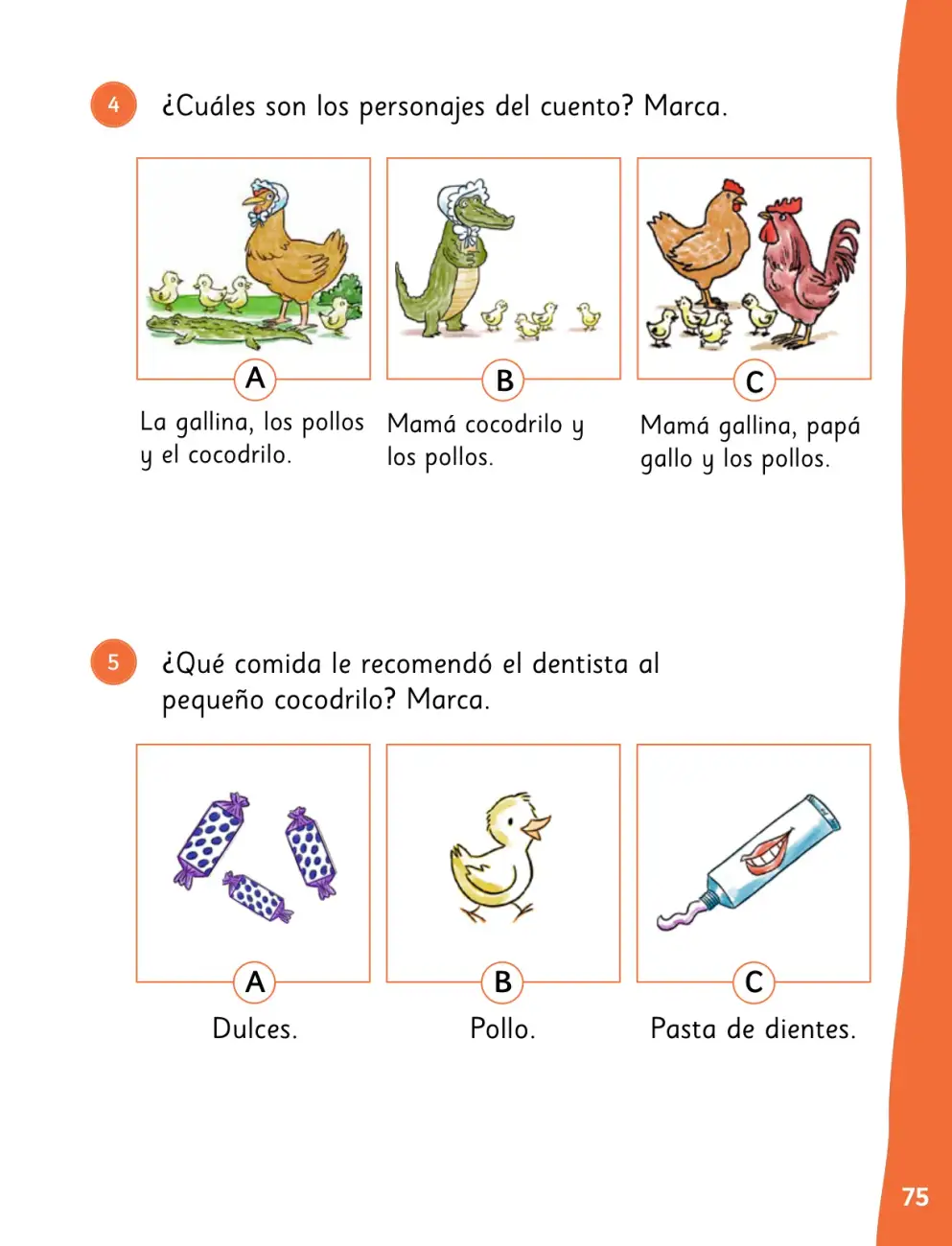 4 ¿Cuáles son los personajes del cuento? Marca.

A
La gallina, los pollos y el cocodrilo.

B
Mamá cocodrilo y los pollos.

C
Mamá gallina, papá gallo y los pollos.

5 ¿Qué comida le recomendó el dentista al pequeño cocodrilo? Marca.

A
Dulces.

B
Pollo.

C
Pasta de dientes.

75